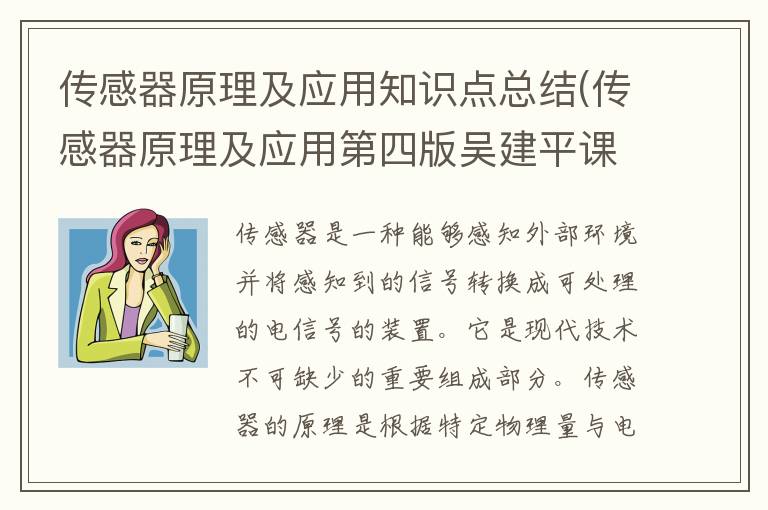 传感器原理及应用知识点总结(传感器原理及应用第四版吴建平课

传感器是一种能够感知外部环境并将感知到的信号转换成可处理的电信号的装置。它是现代技术不可缺少的重要组成部分。传感器的原理是根据特定物理量与电